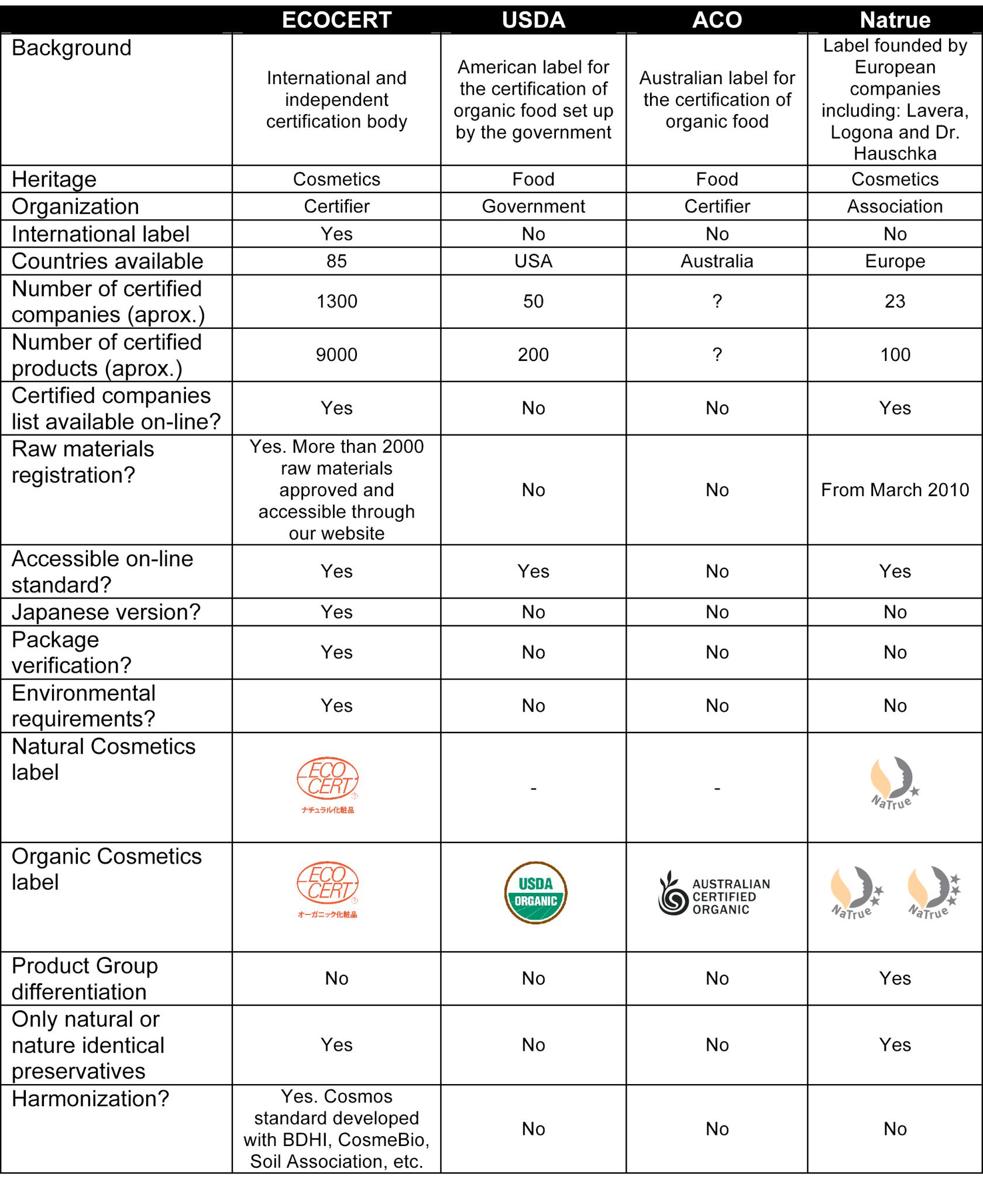 |  | ECOCERT | USDA | ACO | Natrue |
|---|---|---|---|---|
| Background | International and independent certification body | American label for the certification of organic food set up by the government | Australian label for the certification of organic food | Label founded by European companies including: Lavera, Logona and Dr. Hauschka |
| Heritage | Cosmetics | Food | Food | Cosmetics |
| Organization | Certifier | Government | Certifier | Association |
| International label | Yes | No | No | No |
| Countries available | 85 | USA | Australia | Europe |
| Number of certified companies (aprox.) | 1300 | 50 | ? | 23 |
| Number of certified products (aprox.) | 9000 | 200 | ? | 100 |
| Certified companies list available on-line? | Yes | No | No | Yes |
| Raw materials registration? | Yes. More than 2000 raw materials approved and accessible through our website | No | No | From March 2010 |
| Accessible on-line standard? | Yes | Yes | No | Yes |
| Japanese version? | Yes | No | No | No |
| Package verification? | Yes | No | No | No |
| Environmental requirements? | Yes | No | No | No |
| Natural Cosmetics label | ECO CERT ナチュラル化粧品 | - | - | NaTrue |
| Organic Cosmetics label | ECO CERT オーガニック化粧品 | USDA ORGANIC | AUSTRALIAN CERTIFIED ORGANIC | NaTrue NaTrue |
| Product Group differentiation | No | No | No | Yes |
| Only natural or nature identical preservatives | Yes | No | No | Yes |
| Harmonization? | Yes. Cosmos standard developed with BDHI, CosmeBio, Soil Association, etc. | No | No | No |